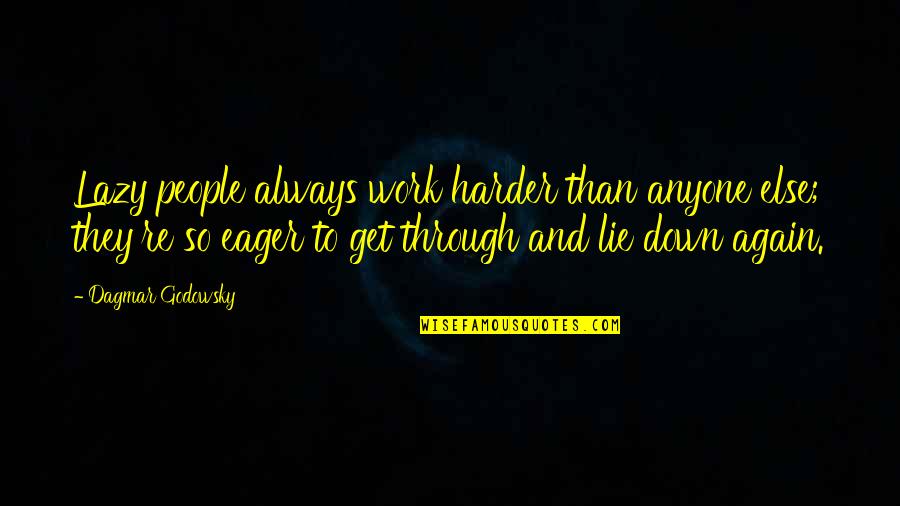 Lazy people always work harder than anyone else; they're so eager to get through and lie down again.

- Dagmar Godowsky

WISEFAMOUSQUOTES.COM